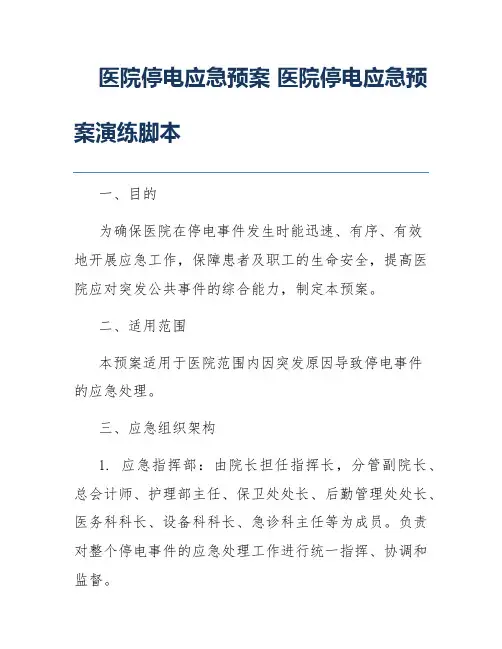 医院停电应急预案 医院停电应急预案演练脚本

一、目的

为确保医院在停电事件发生时能迅速、有序、有效地开展应急工作，保障患者及职工的生命安全，提高医院应对突发公共事件的综合能力，制定本预案。

二、适用范围

本预案适用于医院范围内因突发原因导致停电事件的应急处理。

三、应急组织架构

1. 应急指挥部：由院长担任指挥长，分管副院长、总会计师、护理部主任、保卫处处长、后勤管理处处长、医务科科长、设备科科长、急诊科主任等为成员。负责对整个停电事件的应急处理工作进行统一指挥、协调和监督。